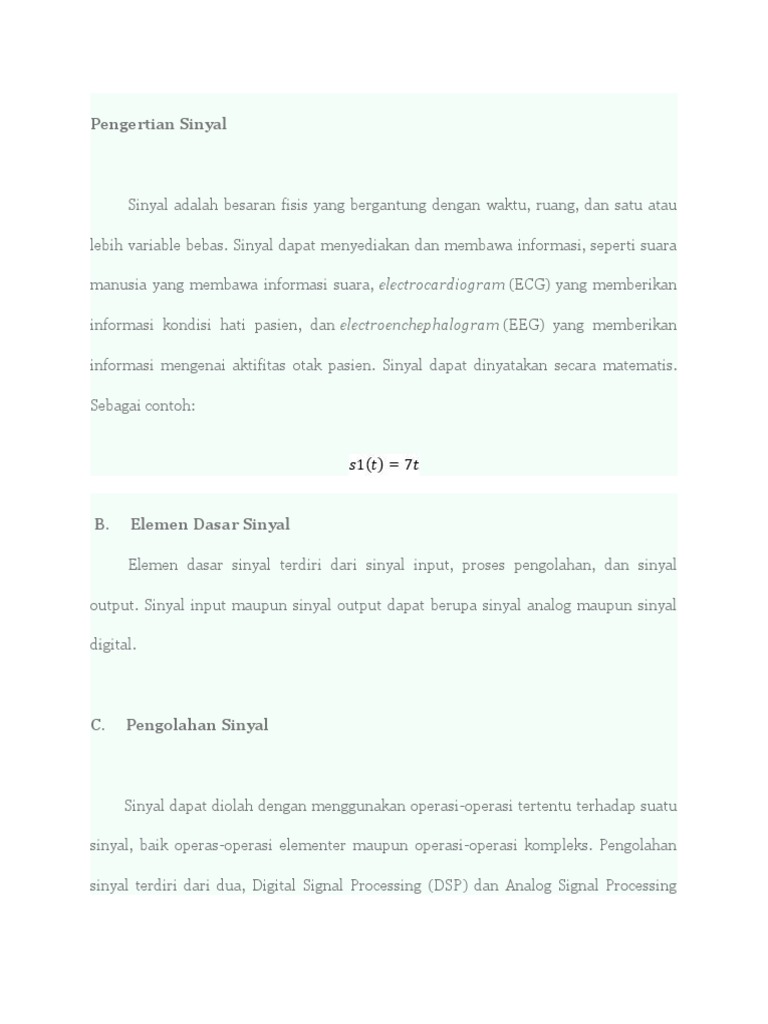 Pengertian Sinyal

Sinyal adalah besaran fisis yang bergantung dengan waktu, ruang, dan satu atau lebih variable bebas. Sinyal dapat menyediakan dan membawa informasi, seperti suara manusia yang membawa informasi suara, electrocardiogram (ECG) yang memberikan informasi kondisi hati pasien, dan electroenchephalogram (EEG) yang memberikan informasi mengenai aktifitas otak pasien. Sinyal dapat dinyatakan secara matematis. Sebagai contoh:

$s1(t) = 7t$

B. Elemen Dasar Sinyal

Elemen dasar sinyal terdiri dari sinyal input, proses pengolahan, dan sinyal output. Sinyal input maupun sinyal output dapat berupa sinyal analog maupun sinyal digital.

C. Pengolahan Sinyal

Sinyal dapat diolah dengan menggunakan operasi-operasi tertentu terhadap suatu sinyal, baik operas-operasi elementer maupun operasi-operasi kompleks. Pengolahan sinyal terdiri dari dua, Digital Signal Processing (DSP) dan Analog Signal Processing